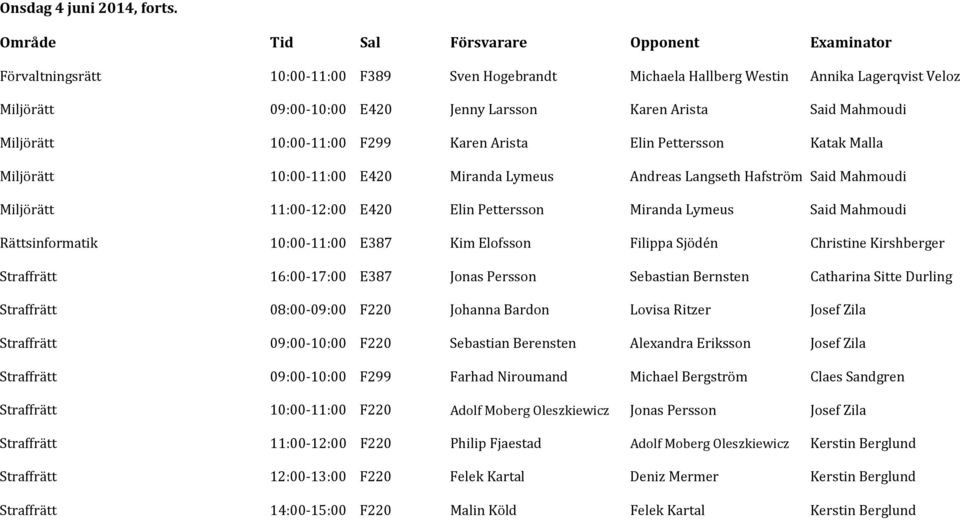 Onsdag 4 juni 2014, forts.

| Område | Tid | Sal | Försvarare | Opponent | Examinator |
|---|---|---|---|---|---|
| Förvaltningsrätt | 10:00-11:00 | F389 | Sven Hogebrandt | Michaela Hallberg Westin | Annika Lagerqvist Veloz |
| Miljörätt | 09:00-10:00 | E420 | Jenny Larsson | Karen Arista | Said Mahmoudi |
| Miljörätt | 10:00-11:00 | F299 | Karen Arista | Elin Pettersson | Katak Malla |
| Miljörätt | 10:00-11:00 | E420 | Miranda Lymeus | Andreas Langseth Hafström | Said Mahmoudi |
| Miljörätt | 11:00-12:00 | E420 | Elin Pettersson | Miranda Lymeus | Said Mahmoudi |
| Rättsinformatik | 10:00-11:00 | E387 | Kim Elofsson | Filippa Sjödén | Christine Kirshberger |
| Straffrätt | 16:00-17:00 | E387 | Jonas Persson | Sebastian Bernsten | Catharina Sitte Durling |
| Straffrätt | 08:00-09:00 | F220 | Johanna Bardon | Lovisa Ritzer | Josef Zila |
| Straffrätt | 09:00-10:00 | F220 | Sebastian Berensten | Alexandra Eriksson | Josef Zila |
| Straffrätt | 09:00-10:00 | F299 | Farhad Niroumand | Michael Bergström | Claes Sandgren |
| Straffrätt | 10:00-11:00 | F220 | Adolf Moberg Oleszkiewicz | Jonas Persson | Josef Zila |
| Straffrätt | 11:00-12:00 | F220 | Philip Fjaestad | Adolf Moberg Oleszkiewicz | Kerstin Berglund |
| Straffrätt | 12:00-13:00 | F220 | Felek Kartal | Deniz Mermer | Kerstin Berglund |
| Straffrätt | 14:00-15:00 | F220 | Malin Köld | Felek Kartal | Kerstin Berglund |